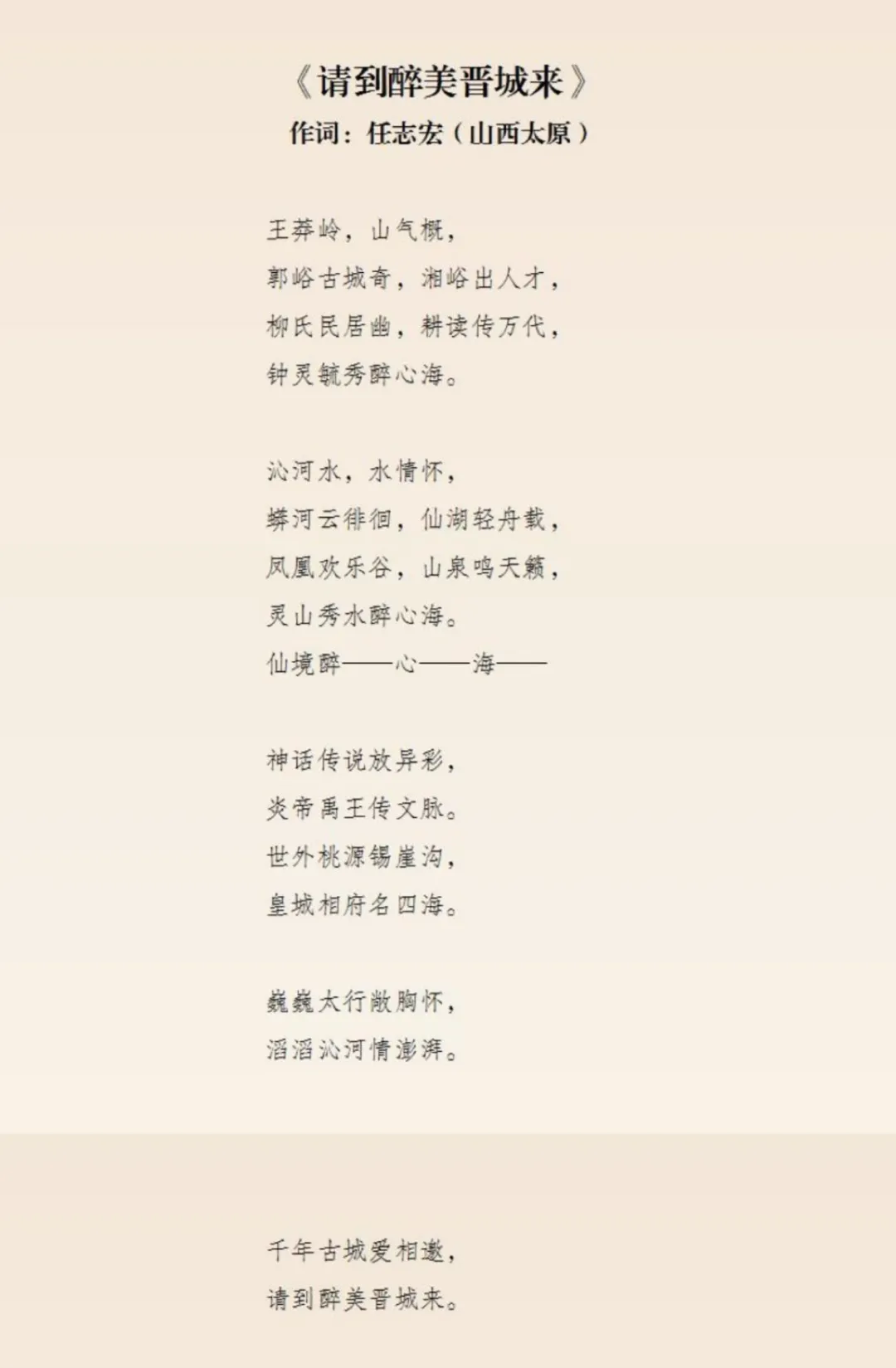 《请到醉美晋城来》
作词：任志宏（山西太原）

王莽岭，山气概，
郭峪古城奇，湘峪出人才，
柳氏民居幽，耕读传万代，
钟灵毓秀醉心海。

沁河水，水情怀，
蟒河云徘徊，仙湖轻舟载，
凤凰欢乐谷，山泉鸣天籁，
灵山秀水醉心海。
仙境醉——心——海——

神话传说放异彩，
炎帝禹王传文脉。
世外桃源锡崖沟，
皇城相府名四海。

巍巍太行敞胸怀，
滔滔沁河情澎湃。

千年古城爱相邀，
请到醉美晋城来。